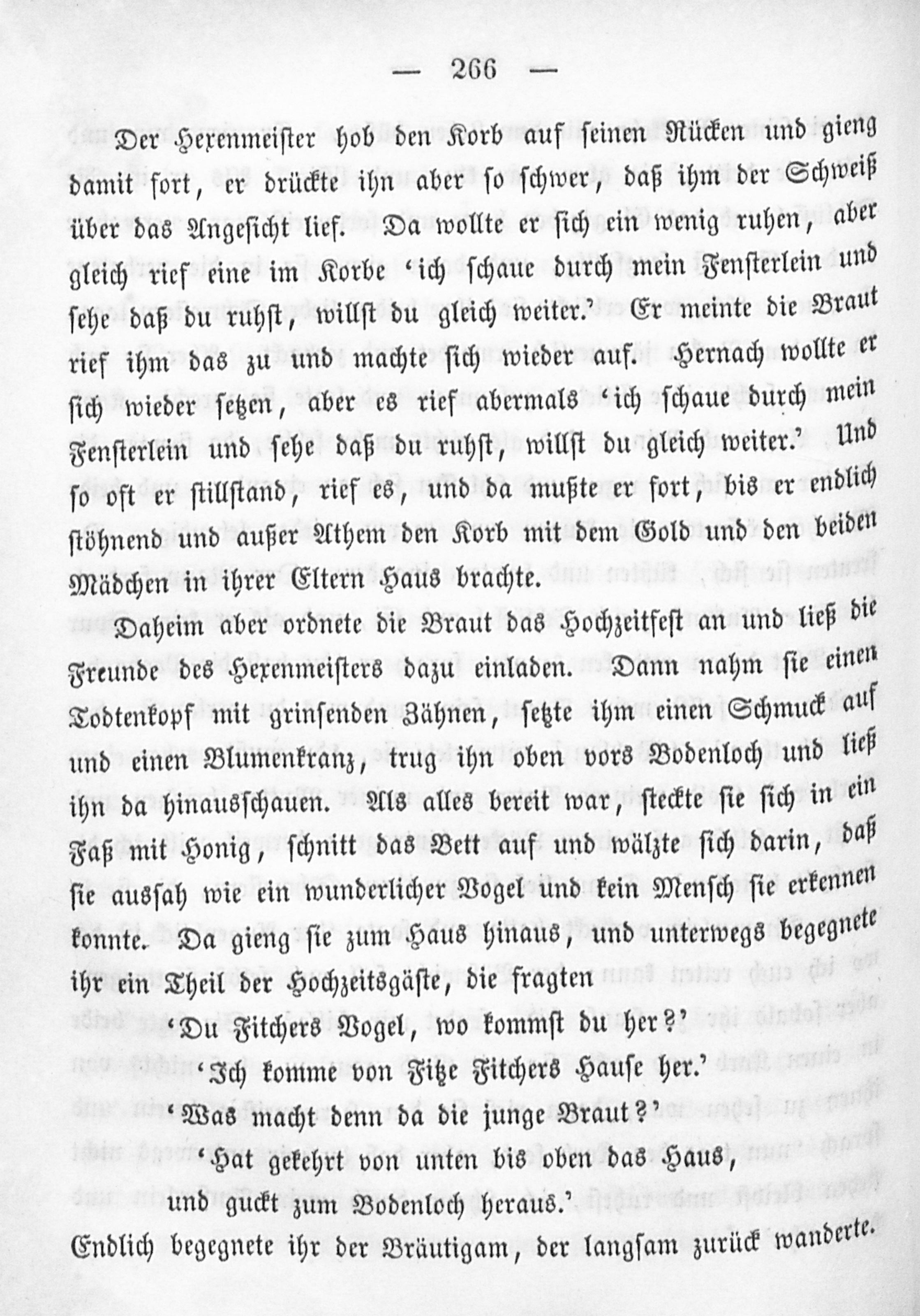 — 266 —

Der Hexenmeister hob den Korb auf seinen Rücken und gieng damit fort, er drückte ihn aber so schwer, daß ihm der Schweiß über das Angesicht lief. Da wollte er sich ein wenig ruhen, aber gleich rief eine im Korbe 'ich schaue durch mein Fensterlein und sehe daß du ruhst, willst du gleich weiter.' Er meinte die Braut rief ihm das zu und machte sich wieder auf. Hernach wollte er sich wieder setzen, aber es rief abermals 'ich schaue durch mein Fensterlein und sehe daß du ruhst, willst du gleich weiter.' Und so oft er stillstand, rief es, und da mußte er fort, bis er endlich stöhnend und außer Athem den Korb mit dem Gold und den beiden Mädchen in ihrer Eltern Haus brachte.

Daheim aber ordnete die Braut das Hochzeitfest an und ließ die Freunde des Hexenmeisters dazu einladen. Dann nahm sie einen Todtenkopf mit grinsenden Zähnen, setzte ihm einen Schmuck auf und einen Blumenkranz, trug ihn oben vors Bodenloch und ließ ihn da hinausschauen. Als alles bereit war, steckte sie sich in ein Faß mit Honig, schnitt das Bett auf und wälzte sich darin, daß sie aussah wie ein wunderlicher Vogel und kein Mensch sie erkennen konnte. Da gieng sie zum Haus hinaus, und unterwegs begegnete ihr ein Theil der Hochzeitsgäste, die fragten

'Du Fitchers Vogel, wo kommst du her?'
'Ich komme von Fitze Fitchers Hause her.'
'Was macht denn da die junge Braut?'
'Hat gekehrt von unten bis oben das Haus,
und guckt zum Bodenloch heraus.'

Endlich begegnete ihr der Bräutigam, der langsam zurück wanderte.